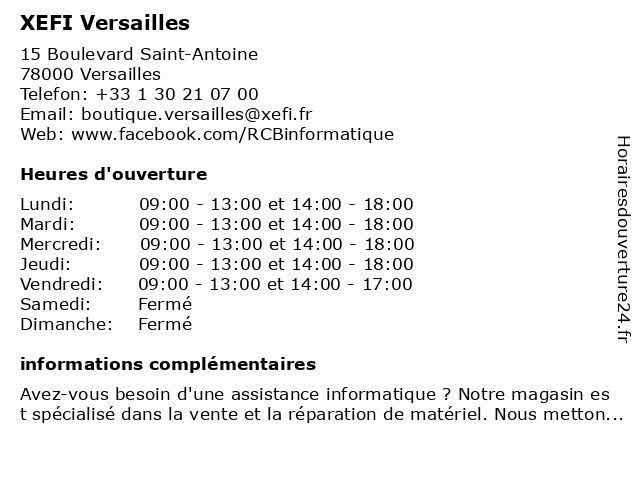 XEFI Versailles

15 Boulevard Saint-Antoine
78000 Versailles
Telefon: +33 1 30 21 07 00
Email: boutique.versailles@xefi.fr
Web: www.facebook.com/RCBinformatique

Heures d'ouverture

| | |
|---|---|
| Lundi: | 09:00 - 13:00 et 14:00 - 18:00 |
| Mardi: | 09:00 - 13:00 et 14:00 - 18:00 |
| Mercredi: | 09:00 - 13:00 et 14:00 - 18:00 |
| Jeudi: | 09:00 - 13:00 et 14:00 - 18:00 |
| Vendredi: | 09:00 - 13:00 et 14:00 - 17:00 |
| Samedi: | Fermé |
| Dimanche: | Fermé |

informations complémentaires

Avez-vous besoin d'une assistance informatique ? Notre magasin es t spécialisé dans la vente et la réparation de matériel. Nous metton...

Horairesdouverture24.fr